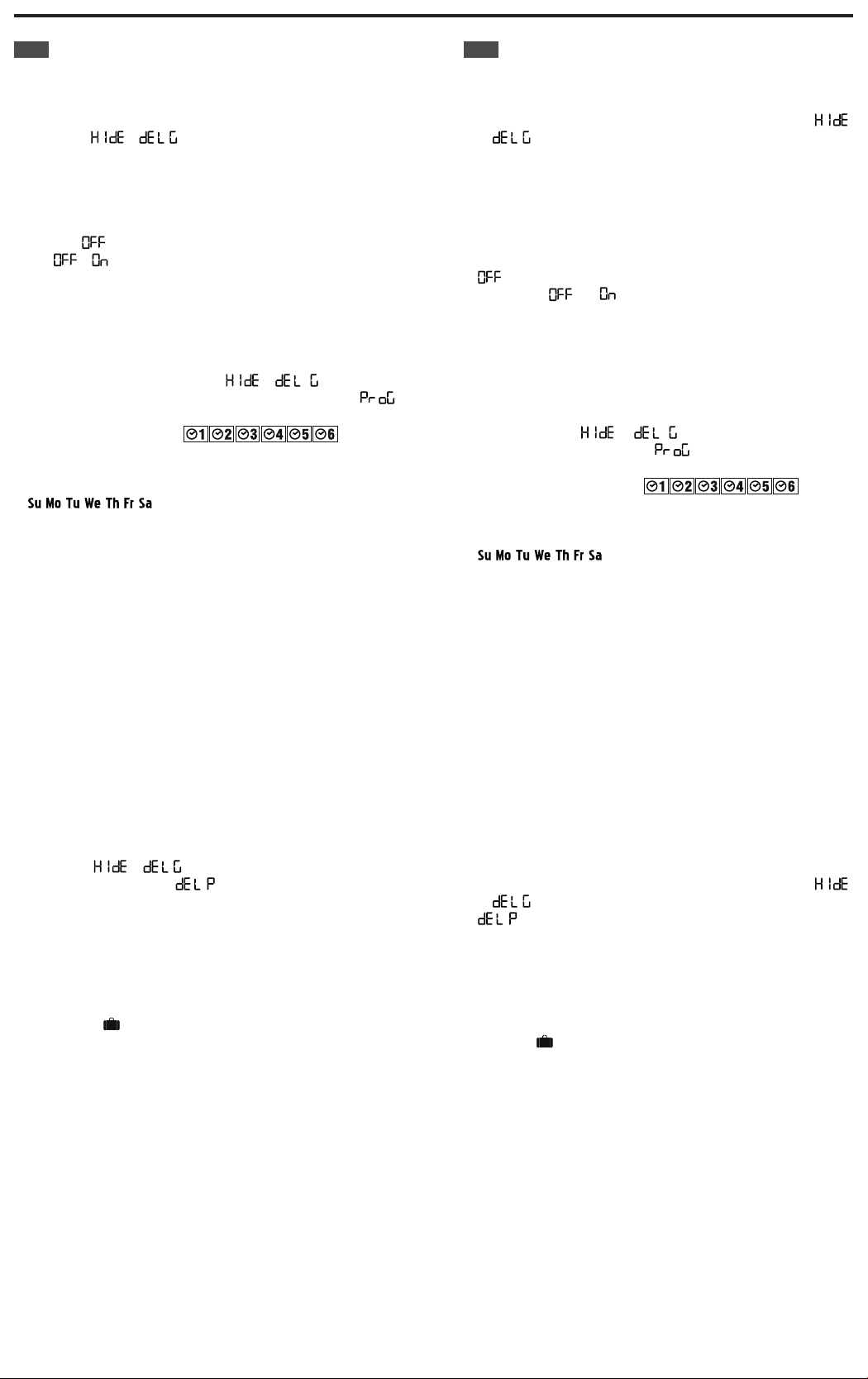 HIdE dEL G

OFF
OFF On

HIdE dEL G
ProG

1 2 3 4 5 6

Su Mo Tu We Th Fr Sa

HIdE dEL G
dEL P

HIdE
dEL G

OFF
OFF On

HIdE dEL G
ProG

1 2 3 4 5 6

Su Mo Tu We Th Fr Sa

HIdE
dEL G
dEL P